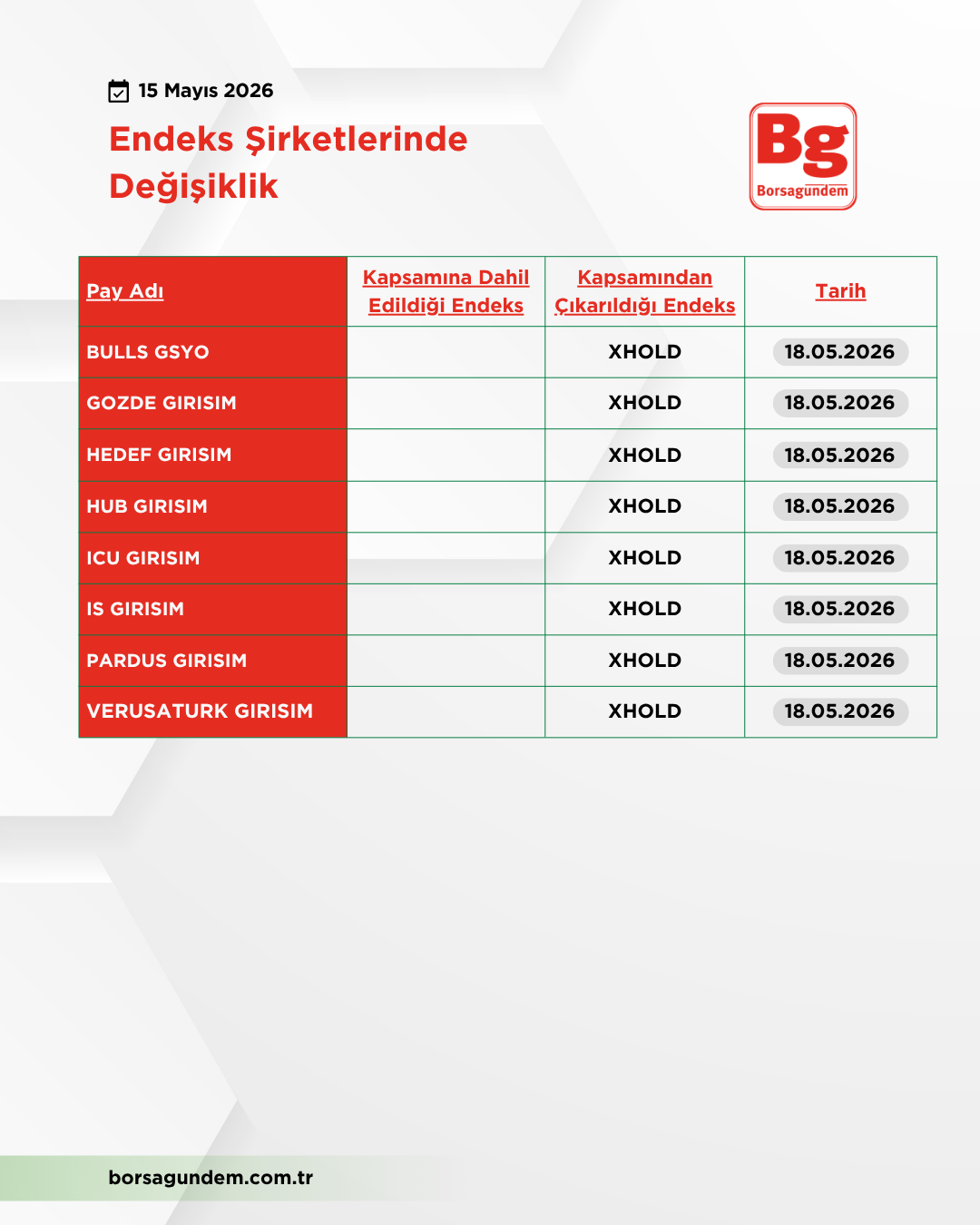 15 Mayıs 2026

Endeks Şirketlerinde Değişiklik

Bg
Borsagündem

| Pay Adı | Kapsamına Dahil Edildiği Endeks | Kapsamından Çıkarıldığı Endeks | Tarih |
|---|---|---|---|
| BULLS GSYO | | XHOLD | 18.05.2026 |
| GOZDE GIRISIM | | XHOLD | 18.05.2026 |
| HEDEF GIRISIM | | XHOLD | 18.05.2026 |
| HUB GIRISIM | | XHOLD | 18.05.2026 |
| ICU GIRISIM | | XHOLD | 18.05.2026 |
| IS GIRISIM | | XHOLD | 18.05.2026 |
| PARDUS GIRISIM | | XHOLD | 18.05.2026 |
| VERUSATURK GIRISIM | | XHOLD | 18.05.2026 |

borsagundem.com.tr